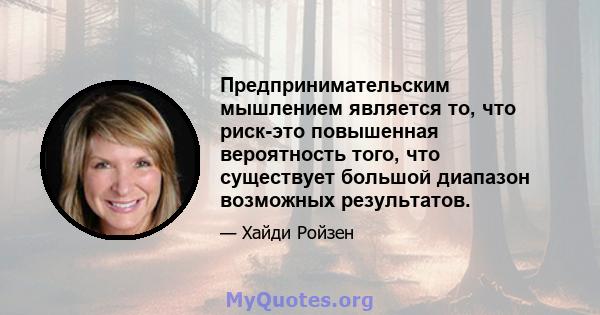 Предпринимательским мышлением является то, что риск-это повышенная вероятность того, что существует большой диапазон возможных результатов.

— Хайди Ройзен

MyQuotes.org